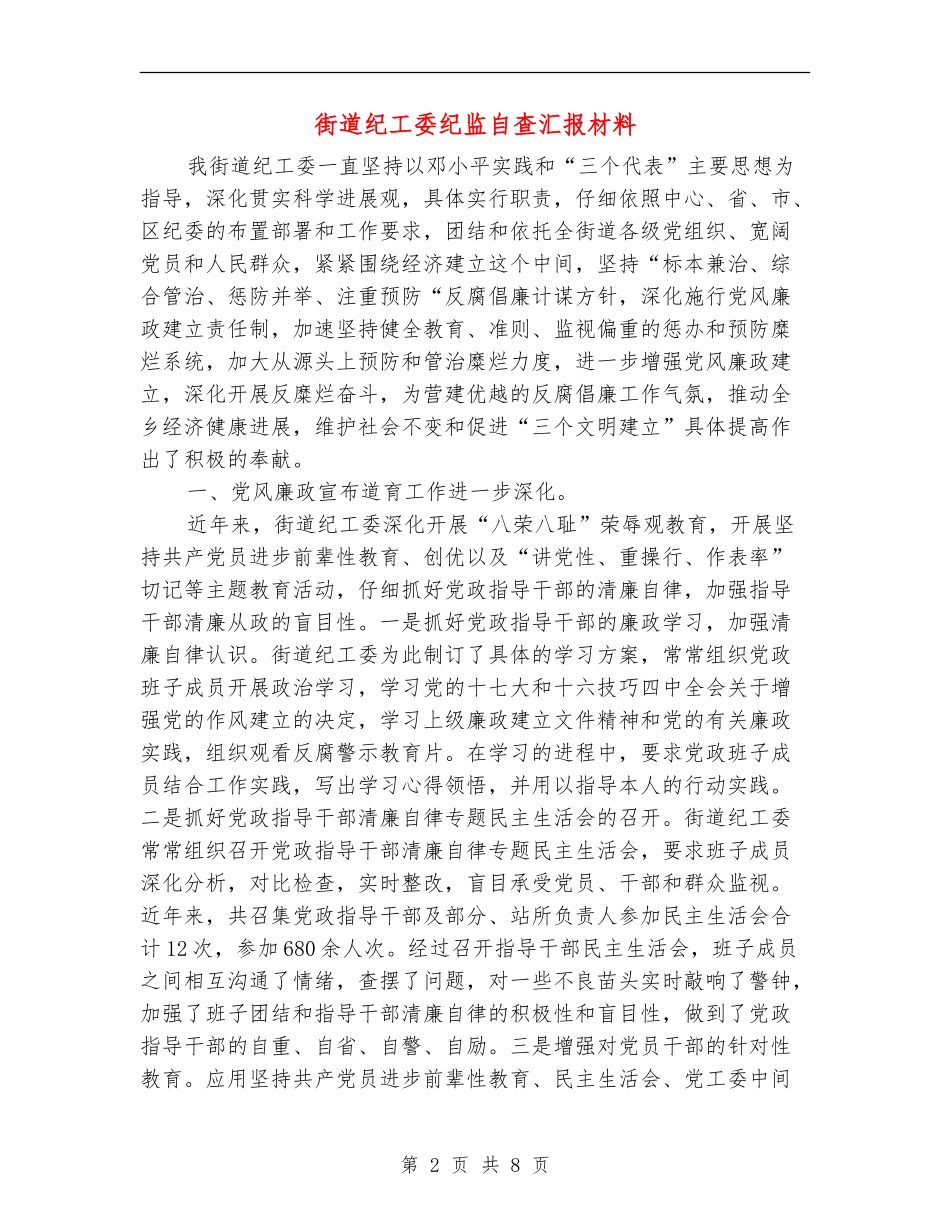 街道纪工委纪监自查汇报材料

我街道纪工委一直坚持以邓小平实践和“三个代表”主要思想为指导，深化贯实科学进展观，具体实行职责，仔细依照中心、省、市、区纪委的布置部署和工作要求，团结和依托全街道各级党组织、宽阔党员和人民群众，紧紧围绕经济建立这个中间，坚持“标本兼治、综合管治、惩防并举、注重预防“反腐倡廉计谋方针，深化施行党风廉政建立责任制，加速坚持健全教育、准则、监视偏重的惩办和预防糜烂系统，加大从源头上预防和管治糜烂力度，进一步增强党风廉政建立，深化开展反糜烂奋斗，为营建优越的反腐倡廉工作气氛，推动全乡经济健康进展，维护社会不变和促进“三个文明建立”具体提高作出了积极的奉献。

一、党风廉政宣布道育工作进一步深化。

近年来，街道纪工委深化开展“八荣八耻”荣辱观教育，开展坚持共产党员进步前辈性教育、创优以及“讲党性、重操行、作表率”切记等主题教育活动，仔细抓好党政指导干部的清廉自律，加强指导干部清廉从政的盲目性。一是抓好党政指导干部的廉政学习，加强清廉自律认识。街道纪工委为此制订了具体的学习方案，常常组织党政班子成员开展政治学习，学习党的十七大和十六技巧四中全会关于增强党的作风建立的决定，学习上级廉政建立文件精神和党的有关廉政实践，组织观看反腐警示教育片。在学习的进程中，要求党政班子成员结合工作实践，写出学习心得领悟，并用以指导本人的行动实践。二是抓好党政指导干部清廉自律专题民主生活会的召开。街道纪工委常常组织召开党政指导干部清廉自律专题民主生活会，要求班子成员深化分析，对比检查，实时整改，盲目承受党员、干部和群众监视。近年来，共召集党政指导干部及部分、站所负责人参加民主生活会合计12次，参加680余人次。经过召开指导干部民主生活会，班子成员之间相互沟通了情绪，查摆了问题，对一些不良苗头实时敲响了警钟，加强了班子团结和指导干部清廉自律的积极性和盲目性，做到了党政指导干部的自重、自省、自警、自励。三是增强对党员干部的针对性教育。应用坚持共产党员进步前辈性教育、民主生活会、党工委中间

第 2 页 共 8 页